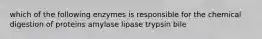 which of the following enzymes is responsible for the chemical digestion of proteins amylase lipase trypsin bile